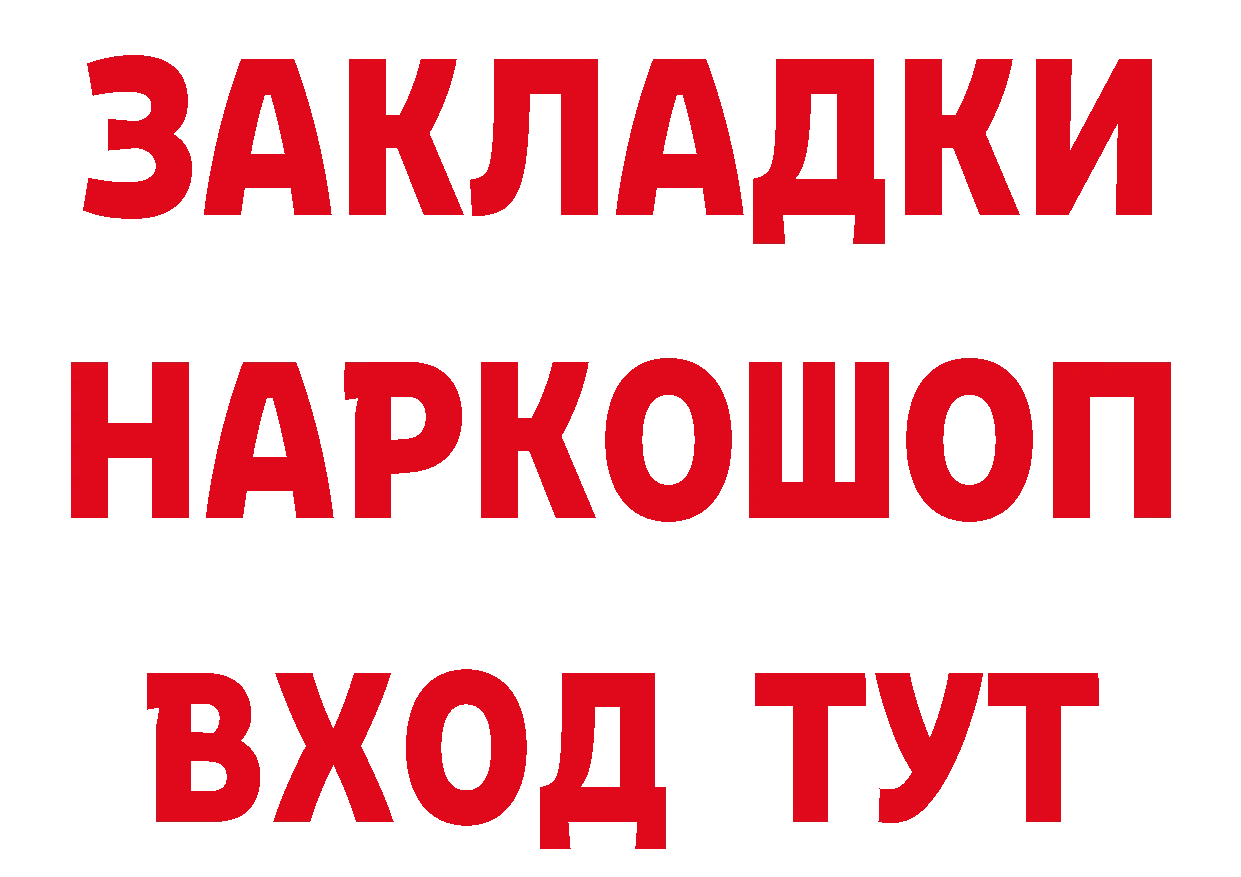 ЗАКЛАДКИ
НАРКОШОП
ВХОД ТУТ